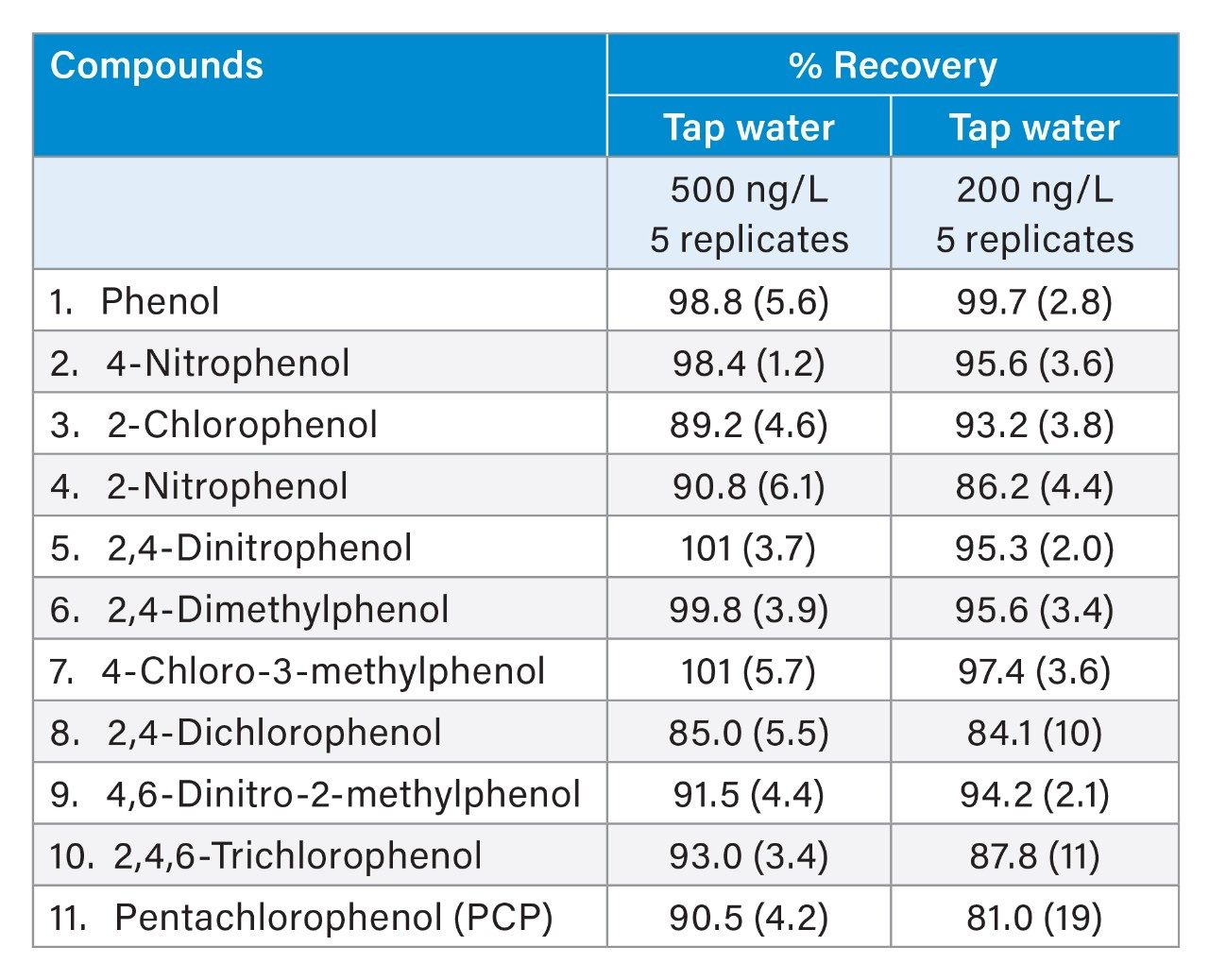 | Compounds | % Recovery | |
|---|---|---|
| | Tap water | Tap water |
| | 500 ng/L 5 replicates | 200 ng/L 5 replicates |
| 1. Phenol | 98.8 (5.6) | 99.7 (2.8) |
| 2. 4-Nitrophenol | 98.4 (1.2) | 95.6 (3.6) |
| 3. 2-Chlorophenol | 89.2 (4.6) | 93.2 (3.8) |
| 4. 2-Nitrophenol | 90.8 (6.1) | 86.2 (4.4) |
| 5. 2,4-Dinitrophenol | 101 (3.7) | 95.3 (2.0) |
| 6. 2,4-Dimethylphenol | 99.8 (3.9) | 95.6 (3.4) |
| 7. 4-Chloro-3-methylphenol | 101 (5.7) | 97.4 (3.6) |
| 8. 2,4-Dichlorophenol | 85.0 (5.5) | 84.1 (10) |
| 9. 4,6-Dinitro-2-methylphenol | 91.5 (4.4) | 94.2 (2.1) |
| 10. 2,4,6-Trichlorophenol | 93.0 (3.4) | 87.8 (11) |
| 11. Pentachlorophenol (PCP) | 90.5 (4.2) | 81.0 (19) |